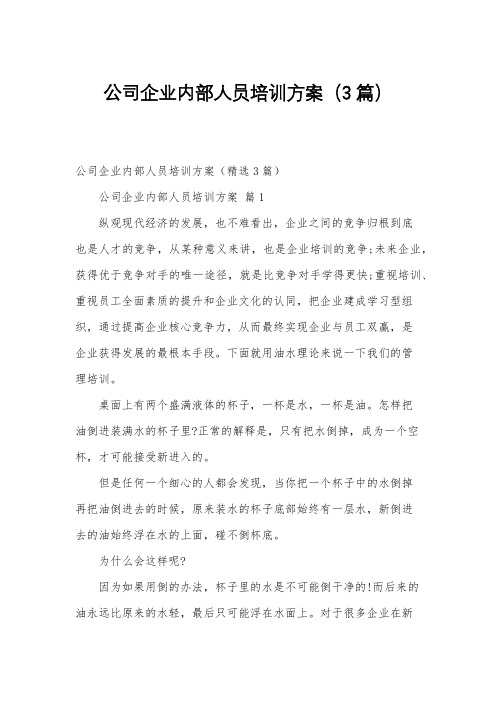 公司企业内部人员培训方案（3篇）

公司企业内部人员培训方案（精选3篇）

公司企业内部人员培训方案 篇1

纵观现代经济的发展，也不难看出，企业之间的竞争归根到底也是人才的竞争，从某种意义来讲，也是企业培训的竞争;未来企业，获得优于竞争对手的唯一途径，就是比竞争对手学得更快;重视培训、重视员工全面素质的提升和企业文化的认同，把企业建成学习型组织，通过提高企业核心竞争力，从而最终实现企业与员工双赢，是企业获得发展的最根本手段。下面就用油水理论来说一下我们的管理培训。

桌面上有两个盛满液体的杯子，一杯是水，一杯是油。怎样把油倒进装满水的杯子里?正常的解释是，只有把水倒掉，成为一个空杯，才可能接受新进入的。

但是任何一个细心的人都会发现，当你把一个杯子中的水倒掉再把油倒进去的时候，原来装水的杯子底部始终有一层水，新倒进去的油始终浮在水的上面，碰不倒杯底。

为什么会这样呢?

因为如果用倒的办法，杯子里的水是不可能倒干净的!而后来的油永远比原来的水轻，最后只可能浮在水面上。对于很多企业在新